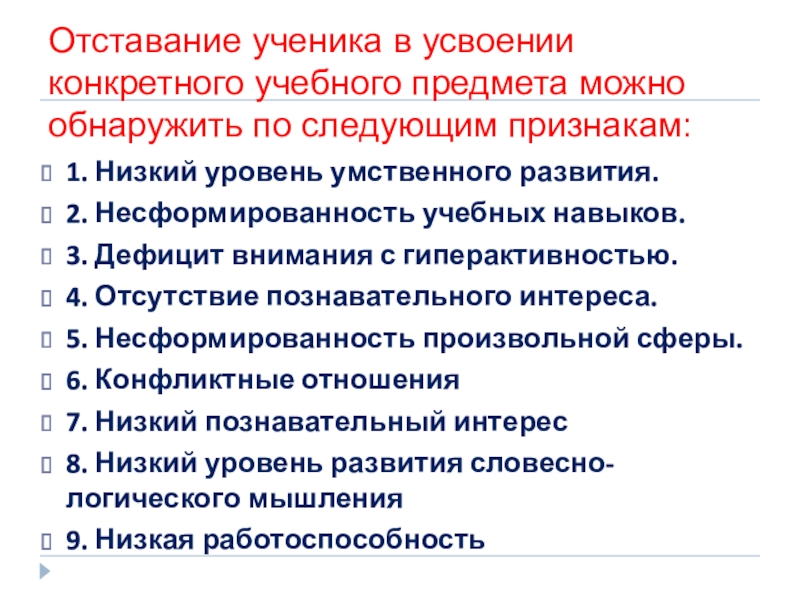 Отставание ученика в усвоении конкретного учебного предмета можно обнаружить по следующим признакам:

1. Низкий уровень умственного развития.
2. Несформированность учебных навыков.
3. Дефицит внимания с гиперактивностью.
4. Отсутствие познавательного интереса.
5. Несформированность произвольной сферы.
6. Конфликтные отношения
7. Низкий познавательный интерес
8. Низкий уровень развития словесно-логического мышления
9. Низкая работоспособность